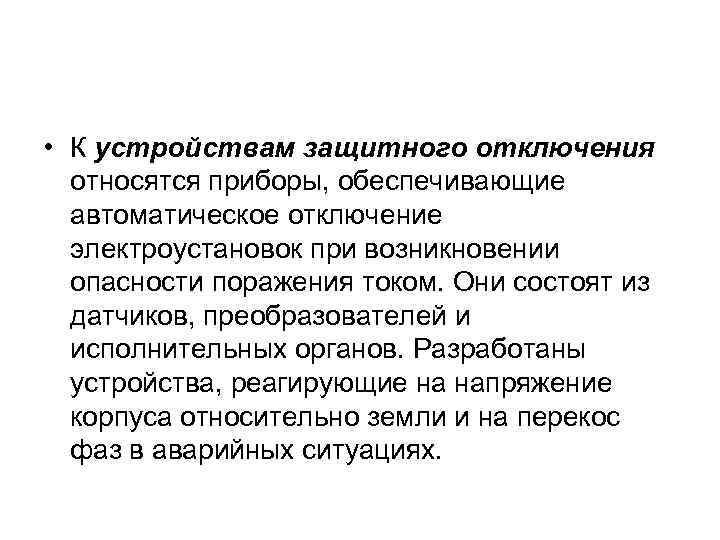 • К устройствам защитного отключения относятся приборы, обеспечивающие автоматическое отключение электроустановок при возникновении опасности поражения током. Они состоят из датчиков, преобразователей и исполнительных органов. Разработаны устройства, реагирующие на напряжение корпуса относительно земли и на перекос фаз в аварийных ситуациях.